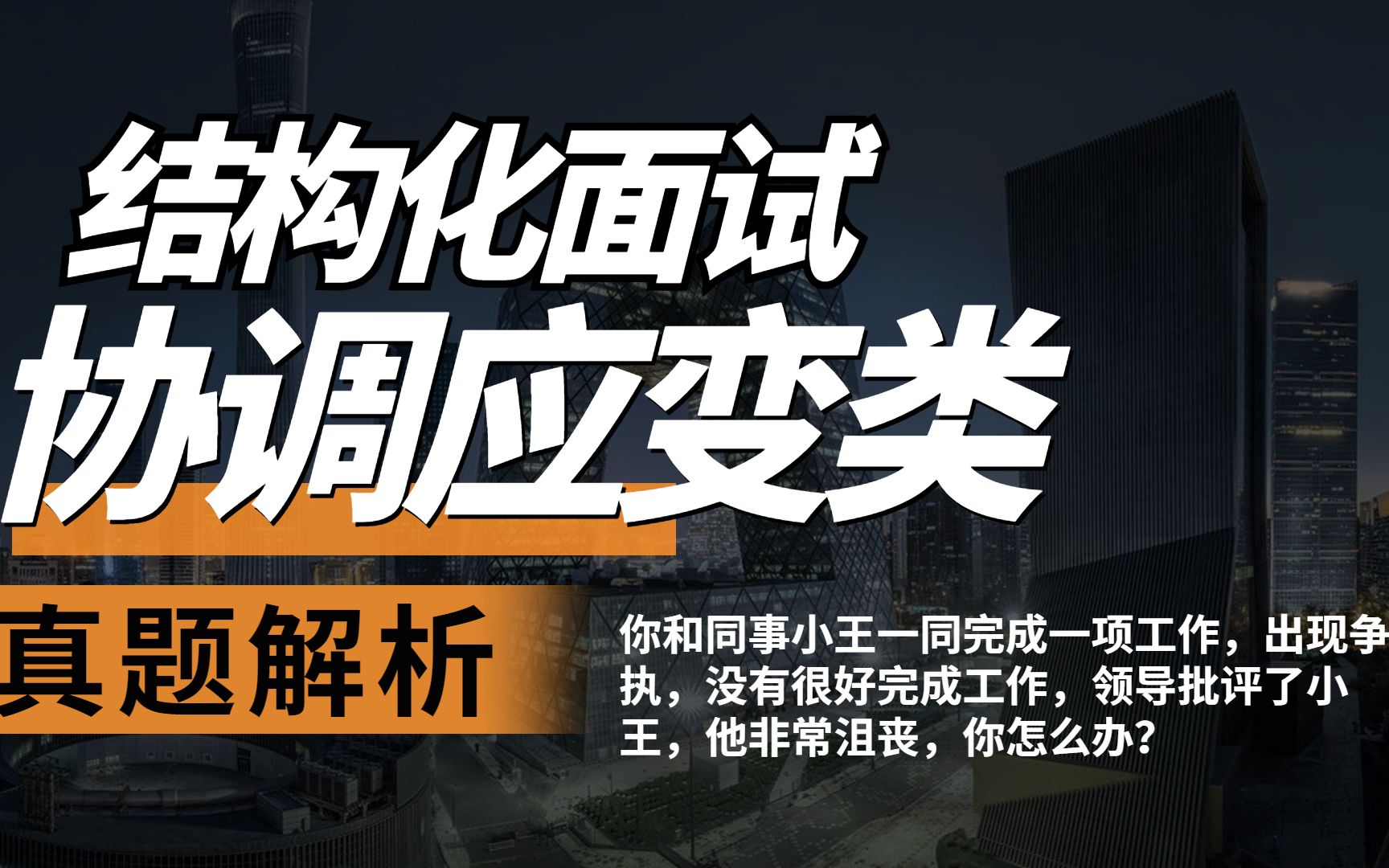 结构化面试
协调应变类
真题解析

你和同事小王一同完成一项工作，出现争执，没有很好完成工作，领导批评了小王，他非常沮丧，你怎么办？